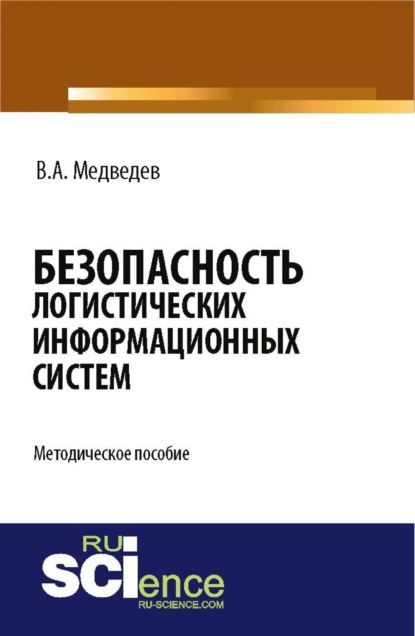 В.А. Медведев

БЕЗОПАСНОСТЬ ЛОГИСТИЧЕСКИХ ИНФОРМАЦИОННЫХ СИСТЕМ

Методическое пособие

RU SCIence
RU-SCIENCE.COM